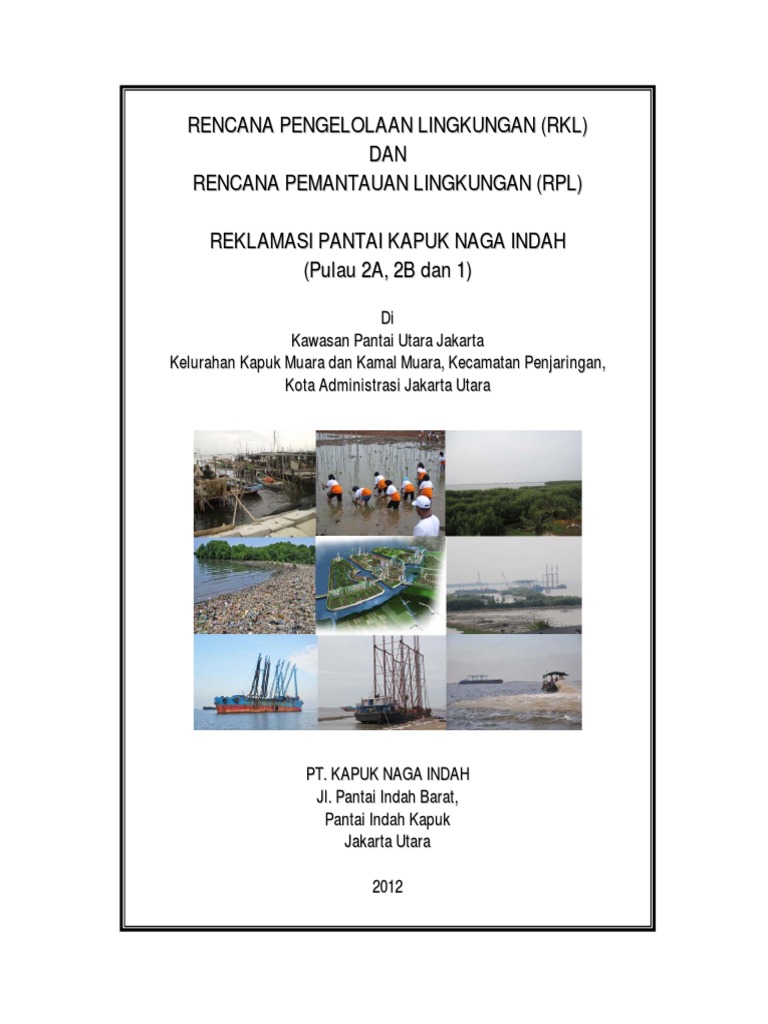 RENCANA PENGELOLAAN LINGKUNGAN (RKL)
DAN
RENCANA PEMANTAUAN LINGKUNGAN (RPL)

REKLAMASI PANTAI KAPUK NAGA INDAH
(Pulau 2A, 2B dan 1)

Di
Kawasan Pantai Utara Jakarta
Kelurahan Kapuk Muara dan Kamal Muara, Kecamatan Penjaringan,
Kota Administrasi Jakarta Utara

PT. KAPUK NAGA INDAH
Jl. Pantai Indah Barat,
Pantai Indah Kapuk
Jakarta Utara

2012